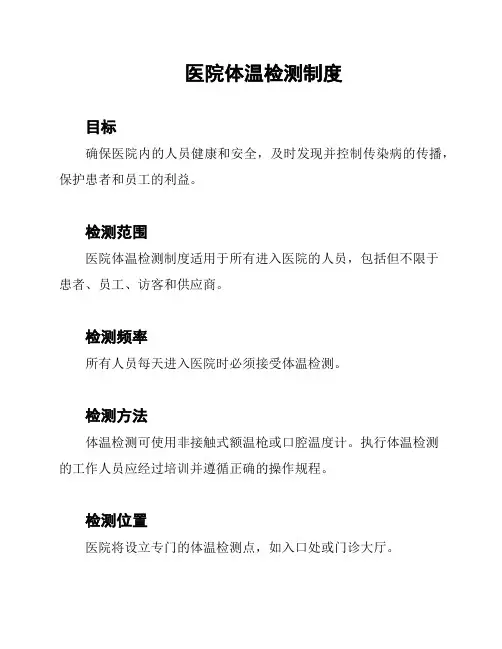 医院体温检测制度

目标

确保医院内的人员健康和安全，及时发现并控制传染病的传播，保护患者和员工的利益。

检测范围

医院体温检测制度适用于所有进入医院的人员，包括但不限于患者、员工、访客和供应商。

检测频率

所有人员每天进入医院时必须接受体温检测。

检测方法

体温检测可使用非接触式额温枪或口腔温度计。执行体温检测的工作人员应经过培训并遵循正确的操作规程。

检测位置

医院将设立专门的体温检测点，如入口处或门诊大厅。